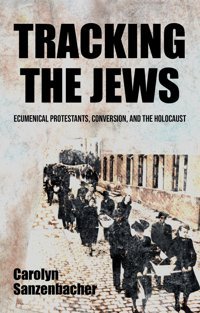 TRACKING THE JEWS

ECUMENICAL PROTESTANTS, CONVERSION, AND THE HOLOCAUST

Carolyn Sanzenbacher